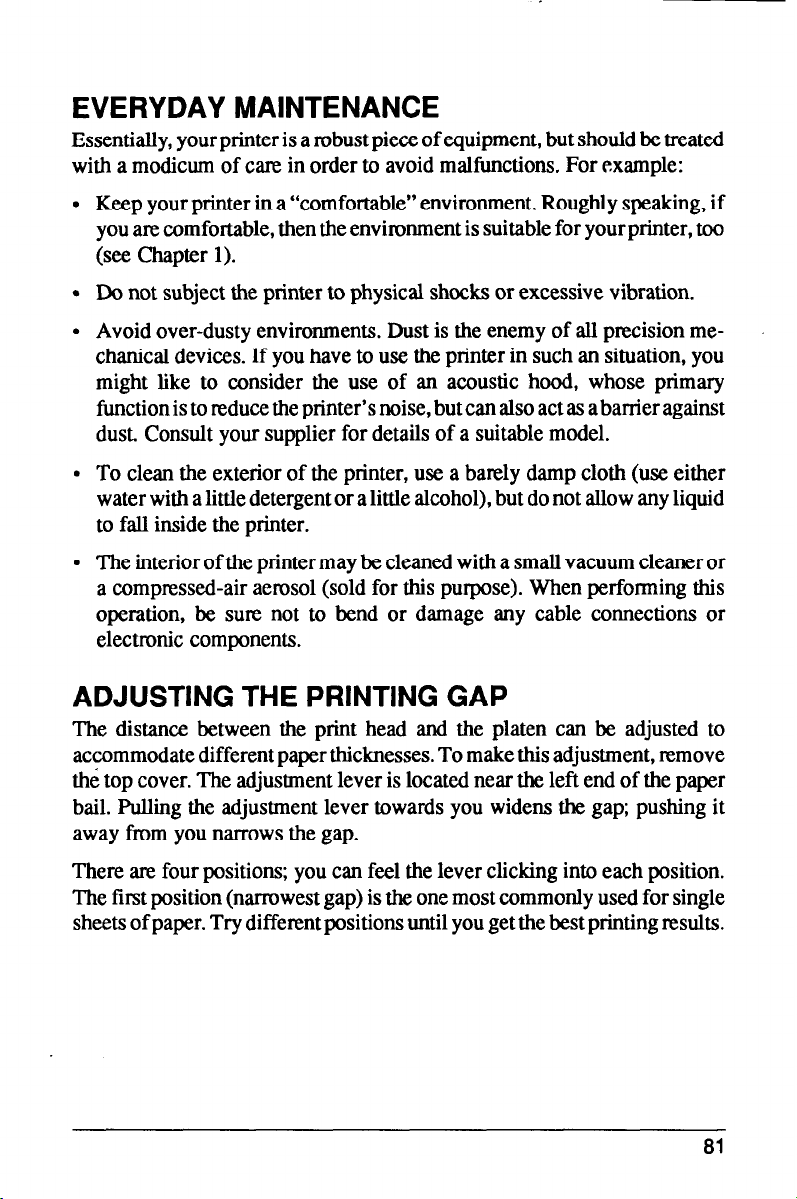 EVERYDAY MAINTENANCE

Essentially, your printer is a robust piece of equipment, but should be treated with a modicum of care in order to avoid malfunctions. For example:

• Keep your printer in a "comfortable" environment. Roughly speaking, if you are comfortable, then the environment is suitable for your printer, too (see Chapter 1).

• Do not subject the printer to physical shocks or excessive vibration.

• Avoid over-dusty environments. Dust is the enemy of all precision mechanical devices. If you have to use the printer in such an situation, you might like to consider the use of an acoustic hood, whose primary function is to reduce the printer's noise, but can also act as a barrier against dust. Consult your supplier for details of a suitable model.

• To clean the exterior of the printer, use a barely damp cloth (use either water with a little detergent or a little alcohol), but do not allow any liquid to fall inside the printer.

• The interior of the printer may be cleaned with a small vacuum cleaner or a compressed-air aerosol (sold for this purpose). When performing this operation, be sure not to bend or damage any cable connections or electronic components.

ADJUSTING THE PRINTING GAP

The distance between the print head and the platen can be adjusted to accommodate different paper thicknesses. To make this adjustment, remove the top cover. The adjustment lever is located near the left end of the paper bail. Pulling the adjustment lever towards you widens the gap; pushing it away from you narrows the gap.

There are four positions; you can feel the lever clicking into each position. The first position (narrowest gap) is the one most commonly used for single sheets of paper. Try different positions until you get the best printing results.

81